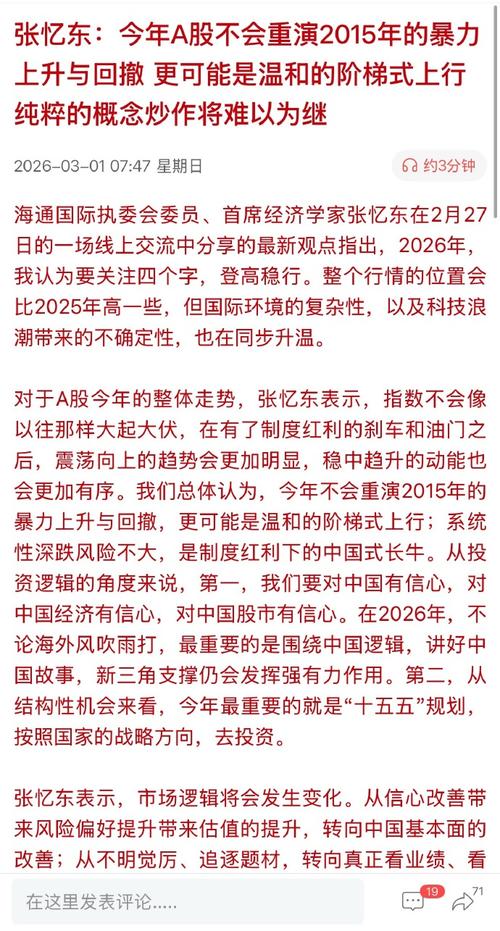 张忆东：今年A股不会重演2015年的暴力上升与回撤 更可能是温和的阶梯式上行 纯粹的概念炒作将难以为继

2026-03-01 07:47 星期日

约3分钟

海通国际执委会委员、首席经济学家张忆东在2月27日的一场线上交流中分享的最新观点指出，2026年，我认为要关注四个字，登高稳行。整个行情的位置会比2025年高一些，但国际环境的复杂性，以及科技浪潮带来的不确定性，也在同步升温。

对于A股今年的整体走势，张忆东表示，指数不会像以往那样大起大伏，在有了制度红利的刹车和油门之后，震荡向上的趋势会更加明显，稳中趋升的动能也会更加有序。我们总体认为，今年不会重演2015年的暴力上升与回撤，更可能是温和的阶梯式上行；系统性深跌风险不大，是制度红利下的中国式长牛。从投资逻辑的角度来说，第一，我们要对中国有信心，对中国经济有信心，对中国股市有信心。在2026年，不论海外风吹雨打，最重要的是围绕中国逻辑，讲好中国故事，新三角支撑仍会发挥强有力作用。第二，从结构性机会来看，今年最重要的就是“十五五”规划，按照国家的战略方向，去投资。

张忆东表示，市场逻辑将会发生变化。从信心改善带来风险偏好提升带来估值的提升，转向中国基本面的改善；从不明觉厉、追逐题材，转向真正看业绩、看

在这里发表评论.....

19

71